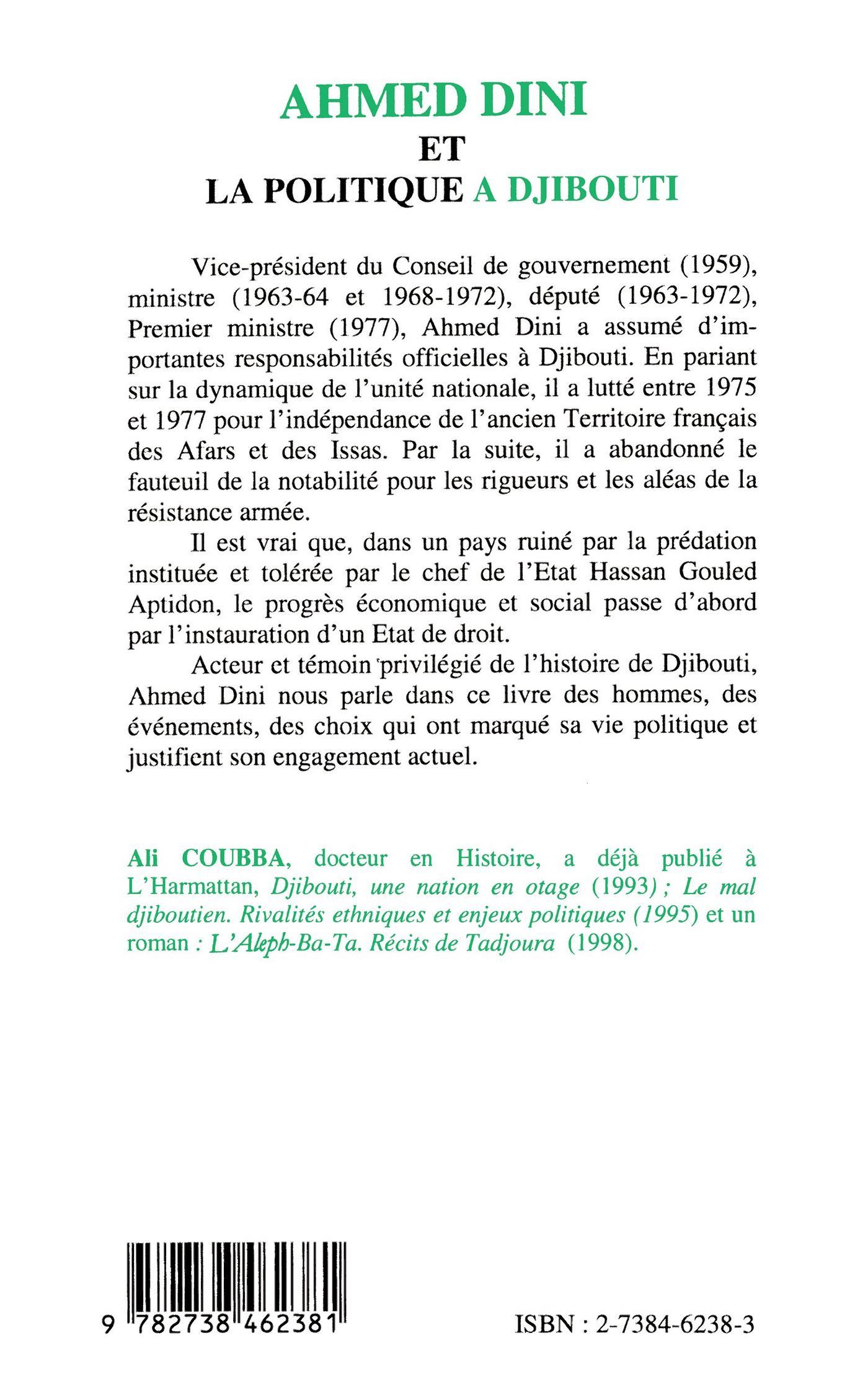 AHMED DINI
ET
LA POLITIQUE A DJIBOUTI

Vice-président du Conseil de gouvernement (1959), ministre (1963-64 et 1968-1972), député (1963-1972), Premier ministre (1977), Ahmed Dini a assumé d'importantes responsabilités officielles à Djibouti. En pariant sur la dynamique de l'unité nationale, il a lutté entre 1975 et 1977 pour l'indépendance de l'ancien Territoire français des Afars et des Issas. Par la suite, il a abandonné le fauteuil de la notabilité pour les rigueurs et les aléas de la résistance armée.

Il est vrai que, dans un pays ruiné par la prédation instituée et tolérée par le chef de l'Etat Hassan Gouled Aptidon, le progrès économique et social passe d'abord par l'instauration d'un Etat de droit.

Acteur et témoin privilégié de l'histoire de Djibouti, Ahmed Dini nous parle dans ce livre des hommes, des événements, des choix qui ont marqué sa vie politique et justifient son engagement actuel.

Ali COUBBA, docteur en Histoire, a déjà publié à L'Harmattan, Djibouti, une nation en otage (1993) ; Le mal djiboutien. Rivalités ethniques et enjeux politiques (1995) et un roman : L'Aleph-Ba-Ta. Récits de Tadjoura (1998).

9 782738 462381

ISBN : 2-7384-6238-3